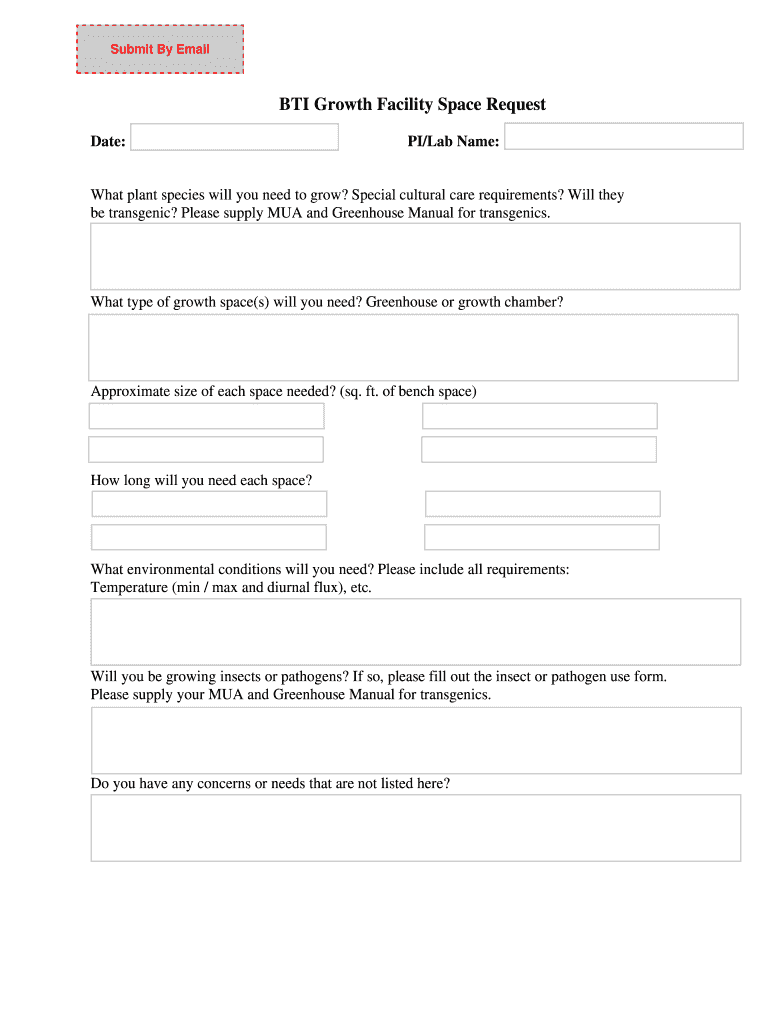 Submit By Email

BTI Growth Facility Space Request

Date: PI/Lab Name:

What plant species will you need to grow? Special cultural care requirements? Will they be transgenic? Please supply MUA and Greenhouse Manual for transgenics.

What type of growth space(s) will you need? Greenhouse or growth chamber?

Approximate size of each space needed? (sq. ft. of bench space)

How long will you need each space?

What environmental conditions will you need? Please include all requirements: Temperature (min / max and diurnal flux), etc.

Will you be growing insects or pathogens? If so, please fill out the insect or pathogen use form. Please supply your MUA and Greenhouse Manual for transgenics.

Do you have any concerns or needs that are not listed here?